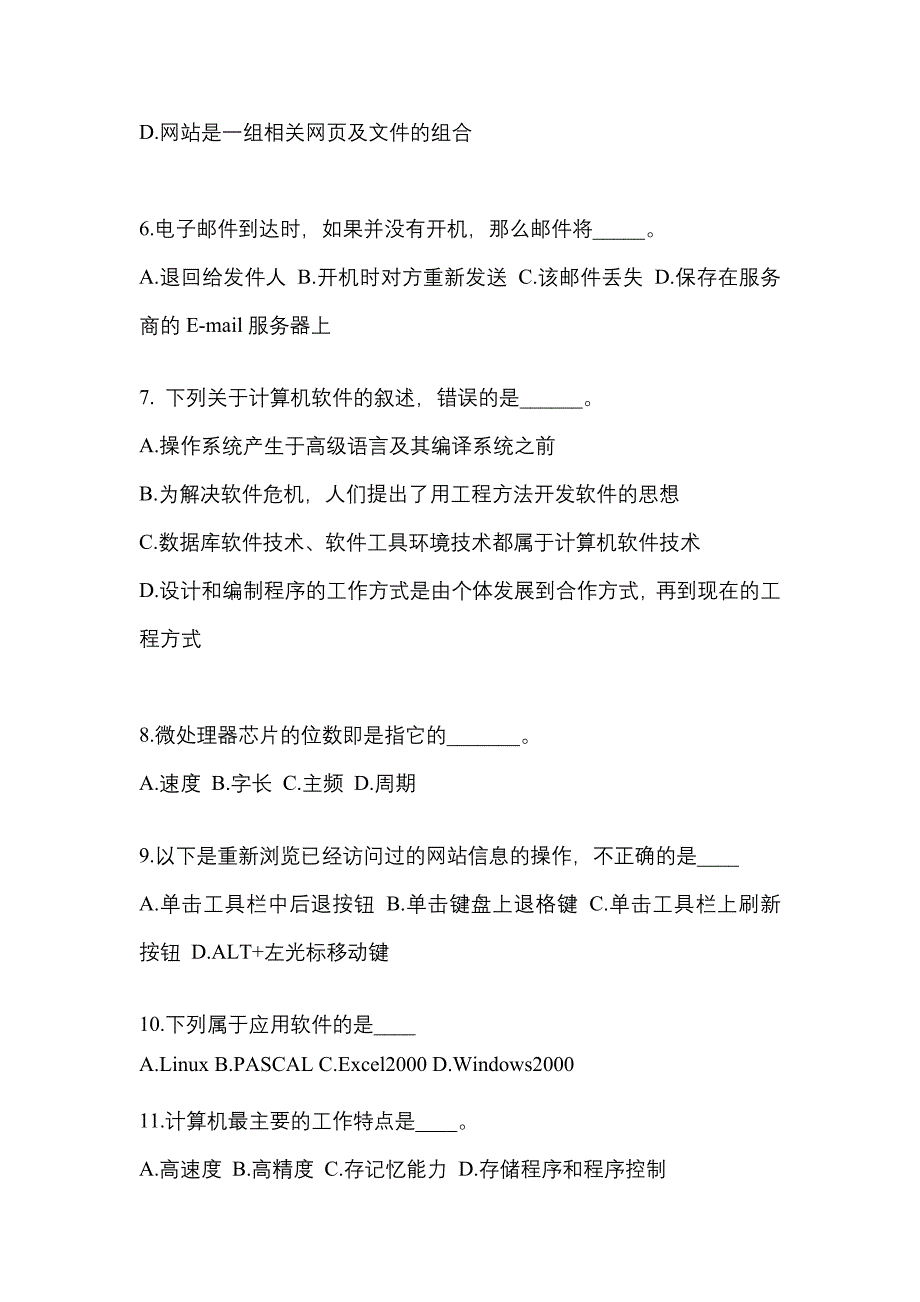 D.网站是一组相关网页及文件的组合

6.电子邮件到达时，如果并没有开机，那么邮件将_____。

A.退回给发件人 B.开机时对方重新发送 C.该邮件丢失 D.保存在服务商的 E-mail 服务器上

7. 下列关于计算机软件的叙述，错误的是______。

A.操作系统产生于高级语言及其编译系统之前

B.为解决软件危机，人们提出了用工程方法开发软件的思想

C.数据库软件技术、软件工具环境技术都属于计算机软件技术

D.设计和编制程序的工作方式是由个体发展到合作方式，再到现在的工程方式

8.微处理器芯片的位数即是指它的_______。

A.速度 B.字长 C.主频 D.周期

9.以下是重新浏览已经访问过的网站信息的操作，不正确的是____

A.单击工具栏中后退按钮 B.单击键盘上退格键 C.单击工具栏上刷新按钮 D.ALT+左光标移动键

10.下列属于应用软件的是____

A.Linux B.PASCAL C.Excel2000 D.Windows2000

11.计算机最主要的工作特点是____。

A.高速度 B.高精度 C.存记忆能力 D.存储程序和程序控制